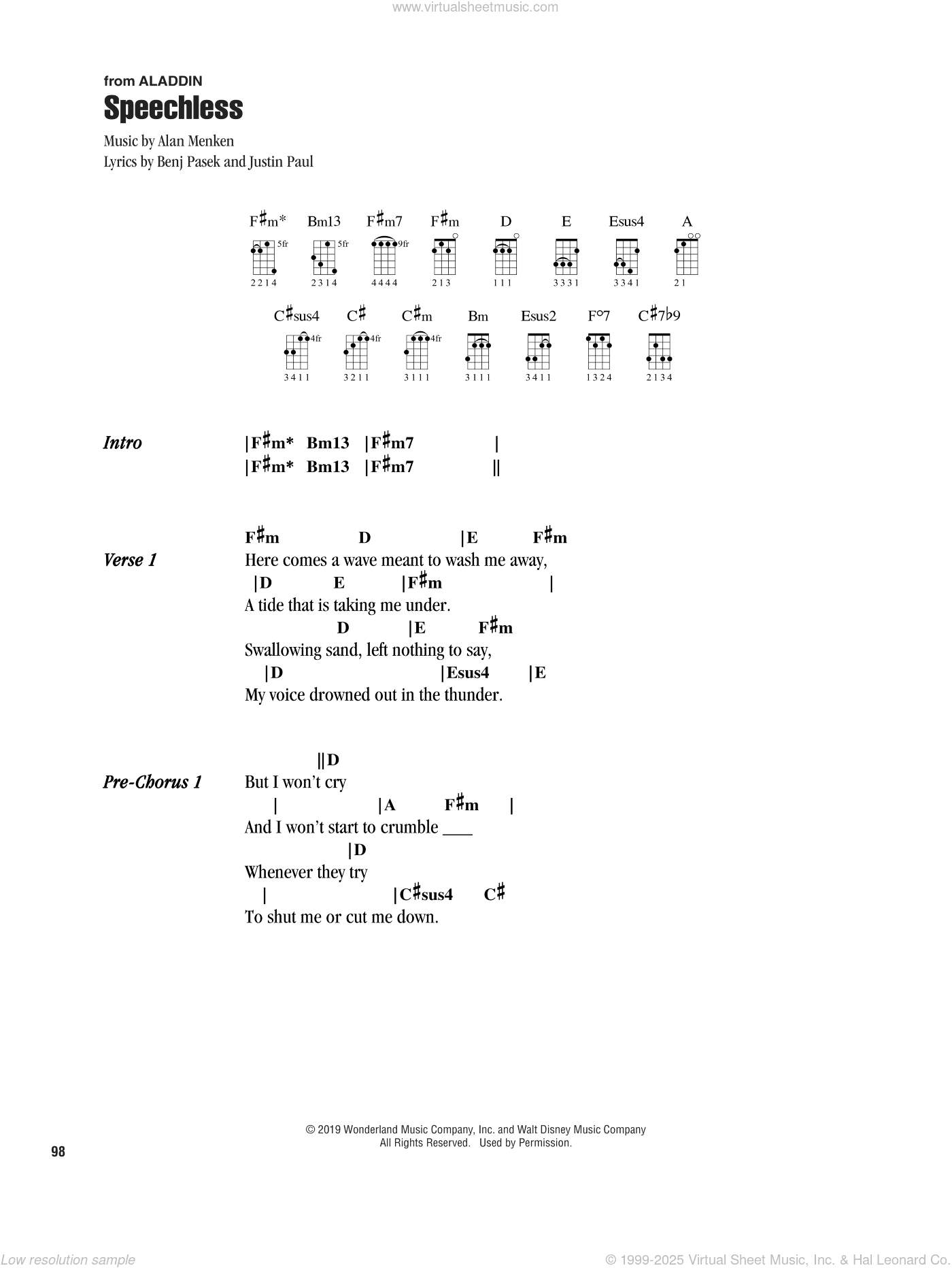 www.virtualsheetmusic.com

from ALADDIN

Speechless

Music by Alan Menken
Lyrics by Benj Pasek and Justin Paul

F♯m* Bm13 F♯m7 F♯m D E Esus4 A

5fr 5fr 9fr

2214 2314 4444 213 111 3331 3341 21

C♯sus4 C♯ C♯m Bm Esus2 F°7 C♯7♭9

4fr 4fr 4fr

3411 3211 3111 3111 3411 1324 2134

Intro |F♯m* Bm13 |F♯m7 |
|F♯m* Bm13 |F♯m7 ||

Verse 1
F♯m D |E F♯m
Here comes a wave meant to wash me away,
|D E |F♯m |
A tide that is taking me under.
D |E F♯m
Swallowing sand, left nothing to say,
|D |Esus4 |E
My voice drowned out in the thunder.

Pre-Chorus 1
||D
But I won't cry
| |A F♯m |
And I won't start to crumble ___
|D
Whenever they try
| |C♯sus4 C♯
To shut me or cut me down.

© 2019 Wonderland Music Company, Inc. and Walt Disney Music Company
All Rights Reserved. Used by Permission.

98

Low resolution sample

© 1999-2025 Virtual Sheet Music, Inc. & Hal Leonard Co.